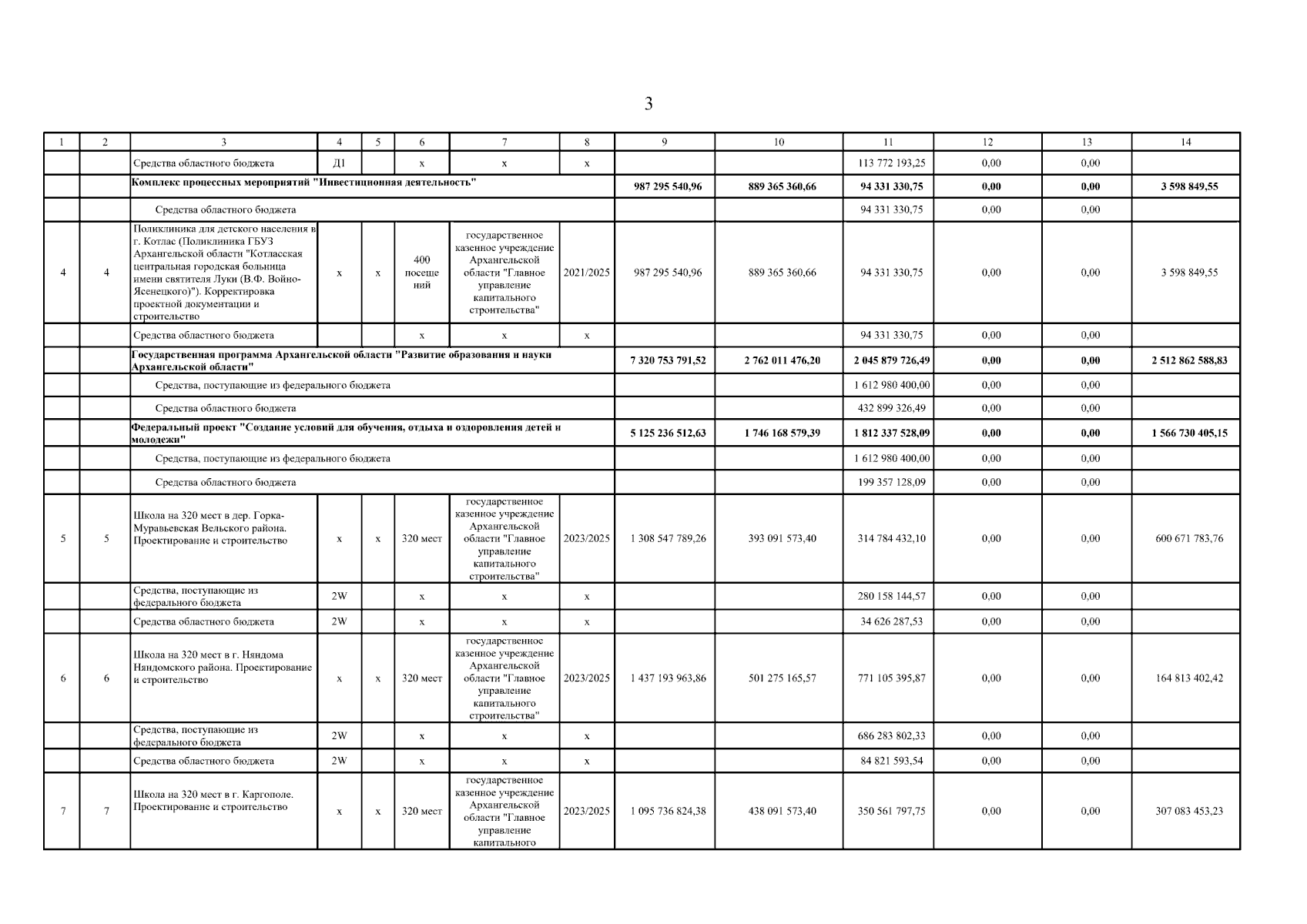 3

| 1 | 2 | 3 | 4 | 5 | 6 | 7 | 8 | 9 | 10 | 11 | 12 | 13 | 14 |
|---|---|---|---|---|---|---|---|---|---|---|---|---|---|
| | | Средства областного бюджета | Д1 | | х | х | х | | | 113 772 193,25 | 0,00 | 0,00 | |
| | | Комплекс процессных мероприятий "Инвестиционная деятельность" | | | | | | 987 295 540,96 | 889 365 360,66 | 94 331 330,75 | 0,00 | 0,00 | 3 598 849,55 |
| | | Средства областного бюджета | | | | | | | | 94 331 330,75 | 0,00 | 0,00 | |
| 4 | 4 | Поликлиника для детского населения в г. Котлас (Поликлиника ГБУЗ Архангельской области "Котласская центральная городская больница имени святителя Луки (В.Ф. Войно-Ясенецкого)"). Корректировка проектной документации и строительство | х | х | 400 посещений | государственное казенное учреждение Архангельской области "Главное управление капитального строительства" | 2021/2025 | 987 295 540,96 | 889 365 360,66 | 94 331 330,75 | 0,00 | 0,00 | 3 598 849,55 |
| | | Средства областного бюджета | | | х | х | х | | | 94 331 330,75 | 0,00 | 0,00 | |
| | | Государственная программа Архангельской области "Развитие образования и науки Архангельской области" | | | | | | 7 320 753 791,52 | 2 762 011 476,20 | 2 045 879 726,49 | 0,00 | 0,00 | 2 512 862 588,83 |
| | | Средства, поступающие из федерального бюджета | | | | | | | | 1 612 980 400,00 | 0,00 | 0,00 | |
| | | Средства областного бюджета | | | | | | | | 432 899 326,49 | 0,00 | 0,00 | |
| | | Федеральный проект "Создание условий для обучения, отдыха и оздоровления детей и молодежи" | | | | | | 5 125 236 512,63 | 1 746 168 579,39 | 1 812 337 528,09 | 0,00 | 0,00 | 1 566 730 405,15 |
| | | Средства, поступающие из федерального бюджета | | | | | | | | 1 612 980 400,00 | 0,00 | 0,00 | |
| | | Средства областного бюджета | | | | | | | | 199 357 128,09 | 0,00 | 0,00 | |
| 5 | 5 | Школа на 320 мест в дер. Горка-Муравьевская Вельского района. Проектирование и строительство | х | х | 320 мест | государственное казенное учреждение Архангельской области "Главное управление капитального строительства" | 2023/2025 | 1 308 547 789,26 | 393 091 573,40 | 314 784 432,10 | 0,00 | 0,00 | 600 671 783,76 |
| | | Средства, поступающие из федерального бюджета | 2W | | х | х | х | | | 280 158 144,57 | 0,00 | 0,00 | |
| | | Средства областного бюджета | 2W | | х | х | х | | | 34 626 287,53 | 0,00 | 0,00 | |
| 6 | 6 | Школа на 320 мест в г. Няндома Няндомского района. Проектирование и строительство | х | х | 320 мест | государственное казенное учреждение Архангельской области "Главное управление капитального строительства" | 2023/2025 | 1 437 193 963,86 | 501 275 165,57 | 771 105 395,87 | 0,00 | 0,00 | 164 813 402,42 |
| | | Средства, поступающие из федерального бюджета | 2W | | х | х | х | | | 686 283 802,33 | 0,00 | 0,00 | |
| | | Средства областного бюджета | 2W | | х | х | х | | | 84 821 593,54 | 0,00 | 0,00 | |
| 7 | 7 | Школа на 320 мест в г. Каргополе. Проектирование и строительство | х | х | 320 мест | государственное казенное учреждение Архангельской области "Главное управление капитального | 2023/2025 | 1 095 736 824,38 | 438 091 573,40 | 350 561 797,75 | 0,00 | 0,00 | 307 083 453,23 |